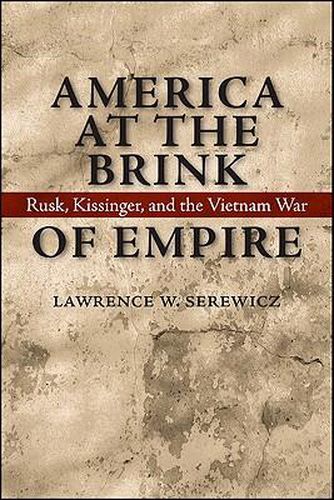 AMERICA AT THE BRINK

Rusk, Kissinger, and the Vietnam War

OF EMPIRE

LAWRENCE W. SEREWICZ